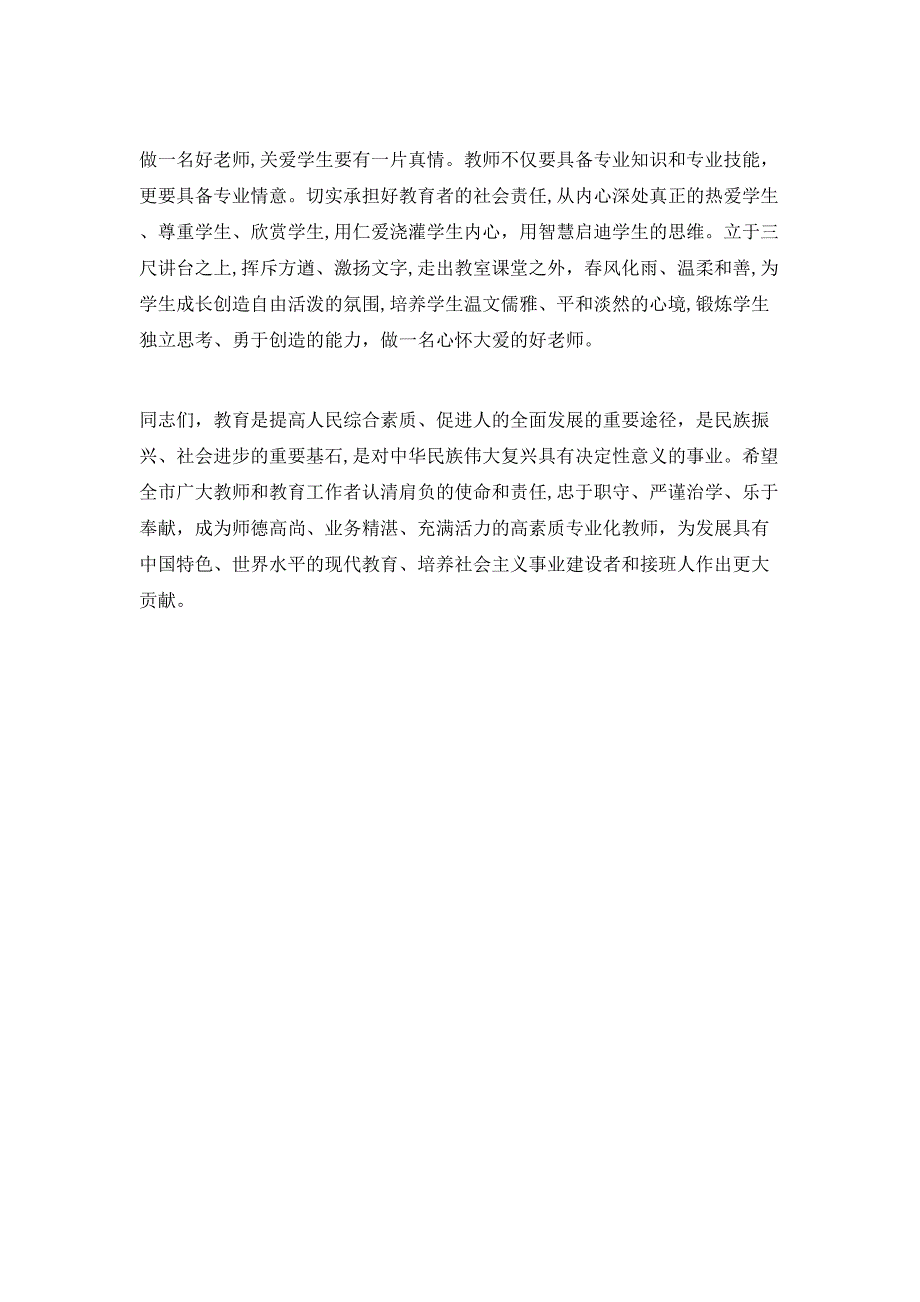 做一名好老师,关爱学生要有一片真情。教师不仅要具备专业知识和专业技能，更要具备专业情意。切实承担好教育者的社会责任,从内心深处真正的热爱学生、尊重学生、欣赏学生,用仁爱浇灌学生内心，用智慧启迪学生的思维。立于三尺讲台之上,挥斥方遒、激扬文字,走出教室课堂之外，春风化雨、温柔和善,为学生成长创造自由活泼的氛围,培养学生温文儒雅、平和淡然的心境,锻炼学生独立思考、勇于创造的能力，做一名心怀大爱的好老师。

同志们，教育是提高人民综合素质、促进人的全面发展的重要途径，是民族振兴、社会进步的重要基石,是对中华民族伟大复兴具有决定性意义的事业。希望全市广大教师和教育工作者认清肩负的使命和责任,忠于职守、严谨治学、乐于奉献，成为师德高尚、业务精湛、充满活力的高素质专业化教师，为发展具有中国特色、世界水平的现代教育、培养社会主义事业建设者和接班人作出更大贡献。